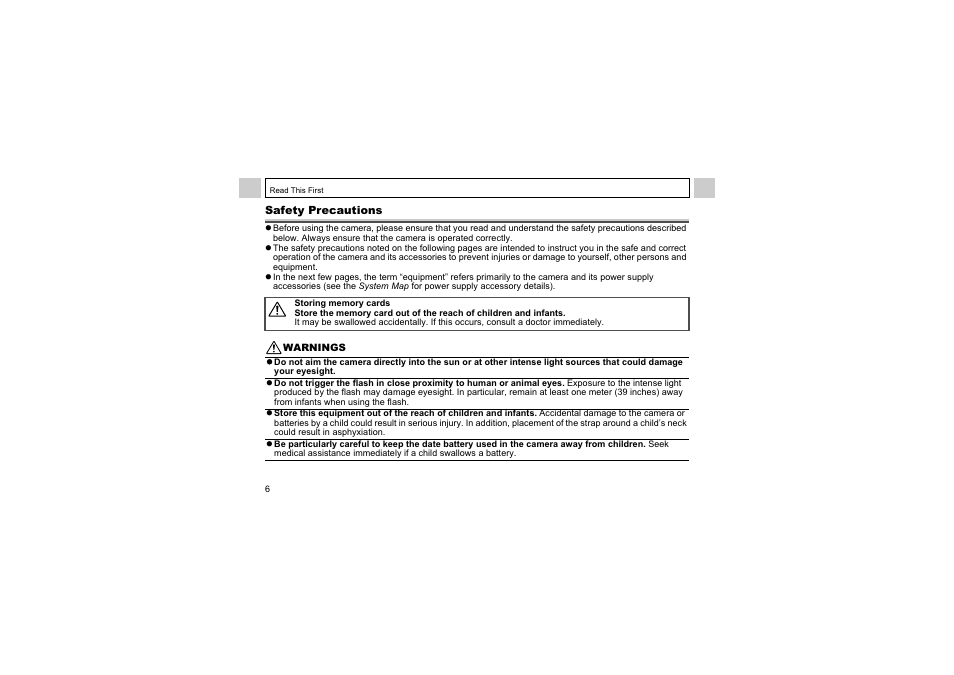 Read This First

Safety Precautions

● Before using the camera, please ensure that you read and understand the safety precautions described below. Always ensure that the camera is operated correctly.
● The safety precautions noted on the following pages are intended to instruct you in the safe and correct operation of the camera and its accessories to prevent injuries or damage to yourself, other persons and equipment.
● In the next few pages, the term "equipment" refers primarily to the camera and its power supply accessories (see the System Map for power supply accessory details).

Storing memory cards
Store the memory card out of the reach of children and infants.
It may be swallowed accidentally. If this occurs, consult a doctor immediately.

WARNINGS

● Do not aim the camera directly into the sun or at other intense light sources that could damage your eyesight.
● Do not trigger the flash in close proximity to human or animal eyes. Exposure to the intense light produced by the flash may damage eyesight. In particular, remain at least one meter (39 inches) away from infants when using the flash.
● Store this equipment out of the reach of children and infants. Accidental damage to the camera or batteries by a child could result in serious injury. In addition, placement of the strap around a child's neck could result in asphyxiation.
● Be particularly careful to keep the date battery used in the camera away from children. Seek medical assistance immediately if a child swallows a battery.

6